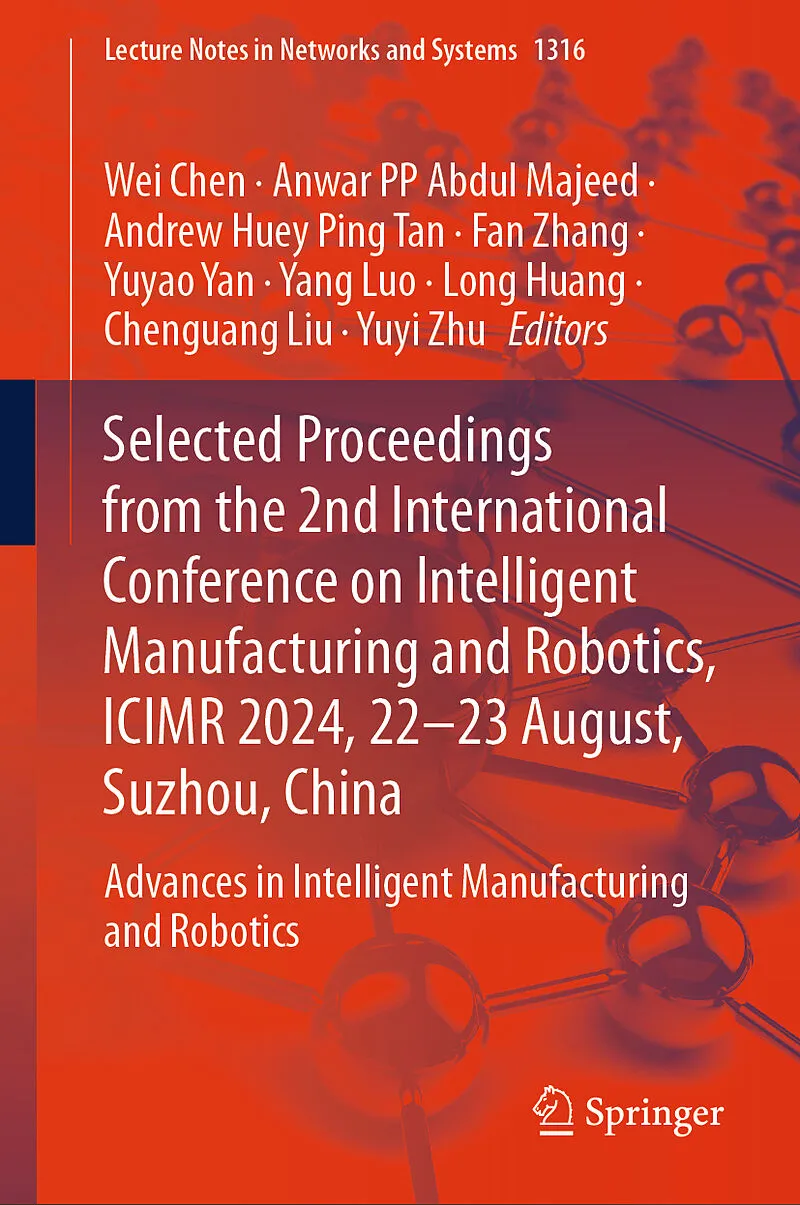 Lecture Notes in Networks and Systems 1316

Wei Chen · Anwar PP Abdul Majeed · Andrew Huey Ping Tan · Fan Zhang · Yuyao Yan · Yang Luo · Long Huang · Chenguang Liu · Yuyi Zhu Editors

Selected Proceedings from the 2nd International Conference on Intelligent Manufacturing and Robotics, ICIMR 2024, 22–23 August, Suzhou, China

Advances in Intelligent Manufacturing and Robotics

Springer